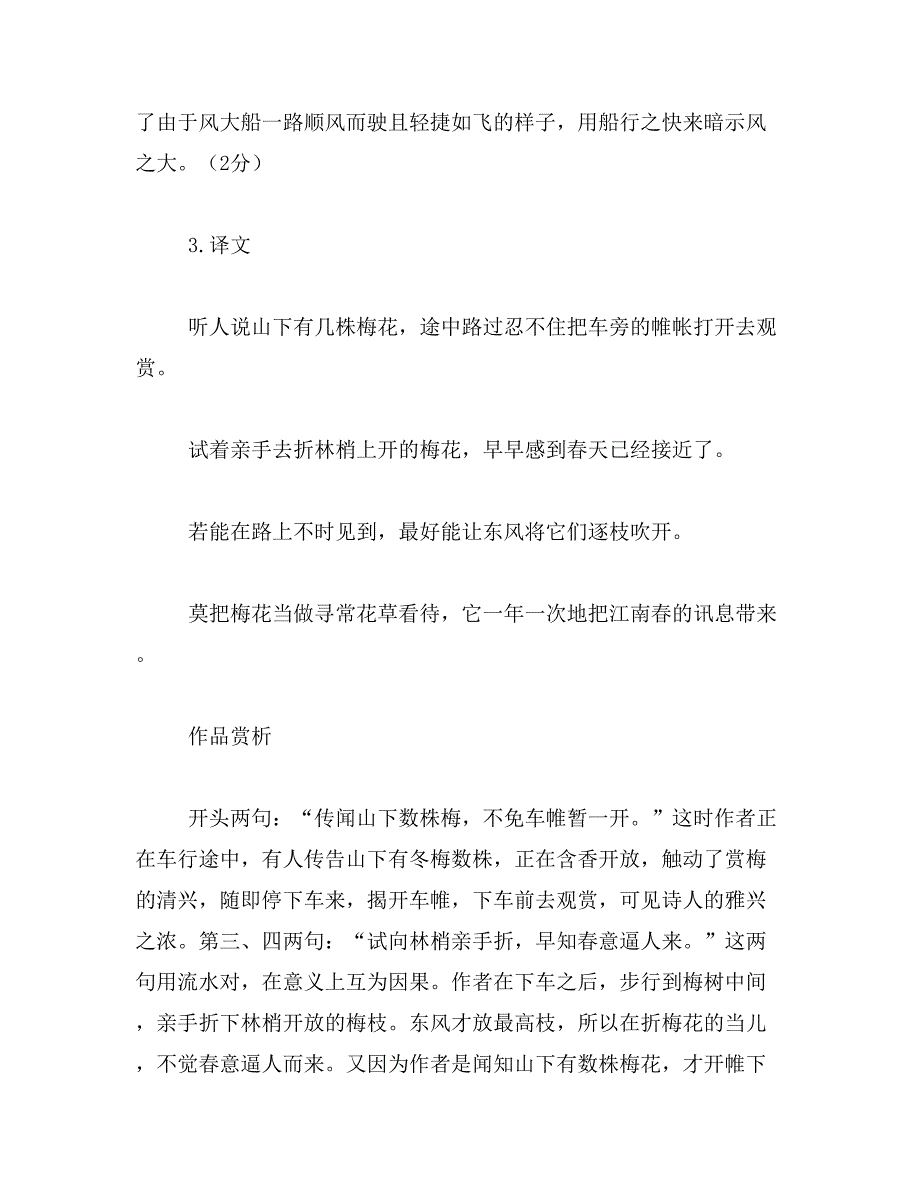 了由于风大船一路顺风而驶且轻捷如飞的样子，用船行之快来暗示风之大。（2分）

3.译文

听人说山下有几株梅花，途中路过忍不住把车旁的帷帐打开去观赏。

试着亲手去折林梢上开的梅花，早早感到春天已经接近了。

若能在路上不时见到，最好能让东风将它们逐枝吹开。

莫把梅花当做寻常花草看待，它一年一次地把江南春的讯息带来。

作品赏析

开头两句：“传闻山下数株梅，不免车帷暂一开。”这时作者正在车行途中，有人传告山下有冬梅数株，正在含香开放，触动了赏梅的清兴，随即停下车来，揭开车帷，下车前去观赏，可见诗人的雅兴之浓。第三、四两句：“试向林梢亲手折，早知春意逼人来。”这两句用流水对，在意义上互为因果。作者在下车之后，步行到梅树中间，亲手折下林梢开放的梅枝。东风才放最高枝，所以在折梅花的当儿，不觉春意逼人而来。又因为作者是闻知山下有数株梅花，才开帷下